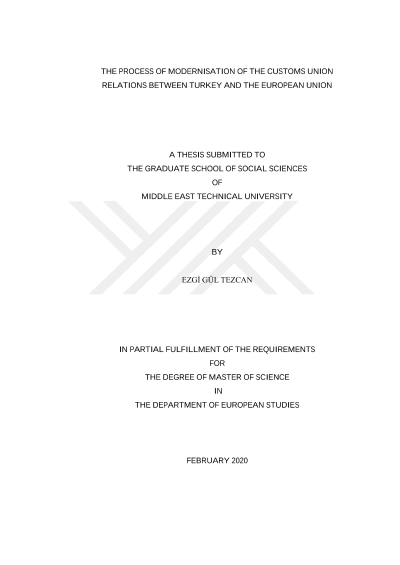 THE PROCESS OF MODERNISATION OF THE CUSTOMS UNION
RELATIONS BETWEEN TURKEY AND THE EUROPEAN UNION

A THESIS SUBMITTED TO
THE GRADUATE SCHOOL OF SOCIAL SCIENCES
OF
MIDDLE EAST TECHNICAL UNIVERSITY

BY

EZGİ GÜL TEZCAN

IN PARTIAL FULFILLMENT OF THE REQUIREMENTS
FOR
THE DEGREE OF MASTER OF SCIENCE
IN
THE DEPARTMENT OF EUROPEAN STUDIES

FEBRUARY 2020